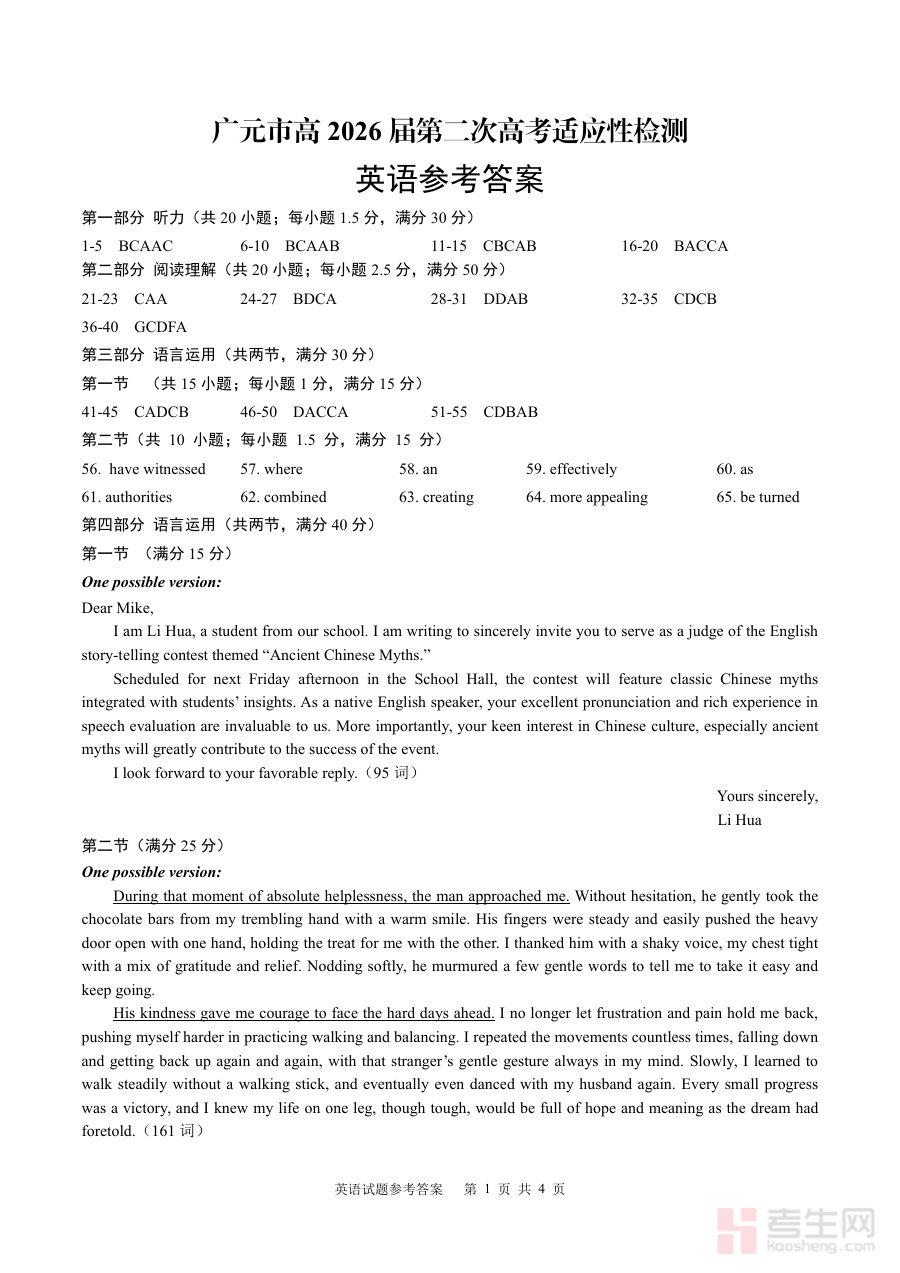 广元市高 2026 届第二次高考适应性检测
英语参考答案

第一部分 听力（共 20 小题；每小题 1.5 分，满分 30 分）

1-5 BCAAC 6-10 BCAAB 11-15 CBCAB 16-20 BACCA

第二部分 阅读理解（共 20 小题；每小题 2.5 分，满分 50 分）

21-23 CAA 24-27 BDCA 28-31 DDAB 32-35 CDCB

36-40 GCDFA

第三部分 语言运用（共两节，满分 30 分）

第一节 （共 15 小题；每小题 1 分，满分 15 分）

41-45 CADCB 46-50 DACCA 51-55 CDBAB

第二节（共 10 小题；每小题 1.5 分，满分 15 分）

56. have witnessed 57. where 58. an 59. effectively 60. as

61. authorities 62. combined 63. creating 64. more appealing 65. be turned

第四部分 语言运用（共两节，满分 40 分）

第一节 （满分 15 分）

One possible version:

Dear Mike,

I am Li Hua, a student from our school. I am writing to sincerely invite you to serve as a judge of the English story-telling contest themed “Ancient Chinese Myths.”

Scheduled for next Friday afternoon in the School Hall, the contest will feature classic Chinese myths integrated with students’ insights. As a native English speaker, your excellent pronunciation and rich experience in speech evaluation are invaluable to us. More importantly, your keen interest in Chinese culture, especially ancient myths will greatly contribute to the success of the event.

I look forward to your favorable reply.（95 词）

Yours sincerely,
Li Hua

第二节（满分 25 分）

One possible version:

During that moment of absolute helplessness, the man approached me. Without hesitation, he gently took the chocolate bars from my trembling hand with a warm smile. His fingers were steady and easily pushed the heavy door open with one hand, holding the treat for me with the other. I thanked him with a shaky voice, my chest tight with a mix of gratitude and relief. Nodding softly, he murmured a few gentle words to tell me to take it easy and keep going.

His kindness gave me courage to face the hard days ahead. I no longer let frustration and pain hold me back, pushing myself harder in practicing walking and balancing. I repeated the movements countless times, falling down and getting back up again and again, with that stranger’s gentle gesture always in my mind. Slowly, I learned to walk steadily without a walking stick, and eventually even danced with my husband again. Every small progress was a victory, and I knew my life on one leg, though tough, would be full of hope and meaning as the dream had foretold.（161 词）

英语试题参考答案 第 1 页 共 4 页

考生网
kaosheng.com